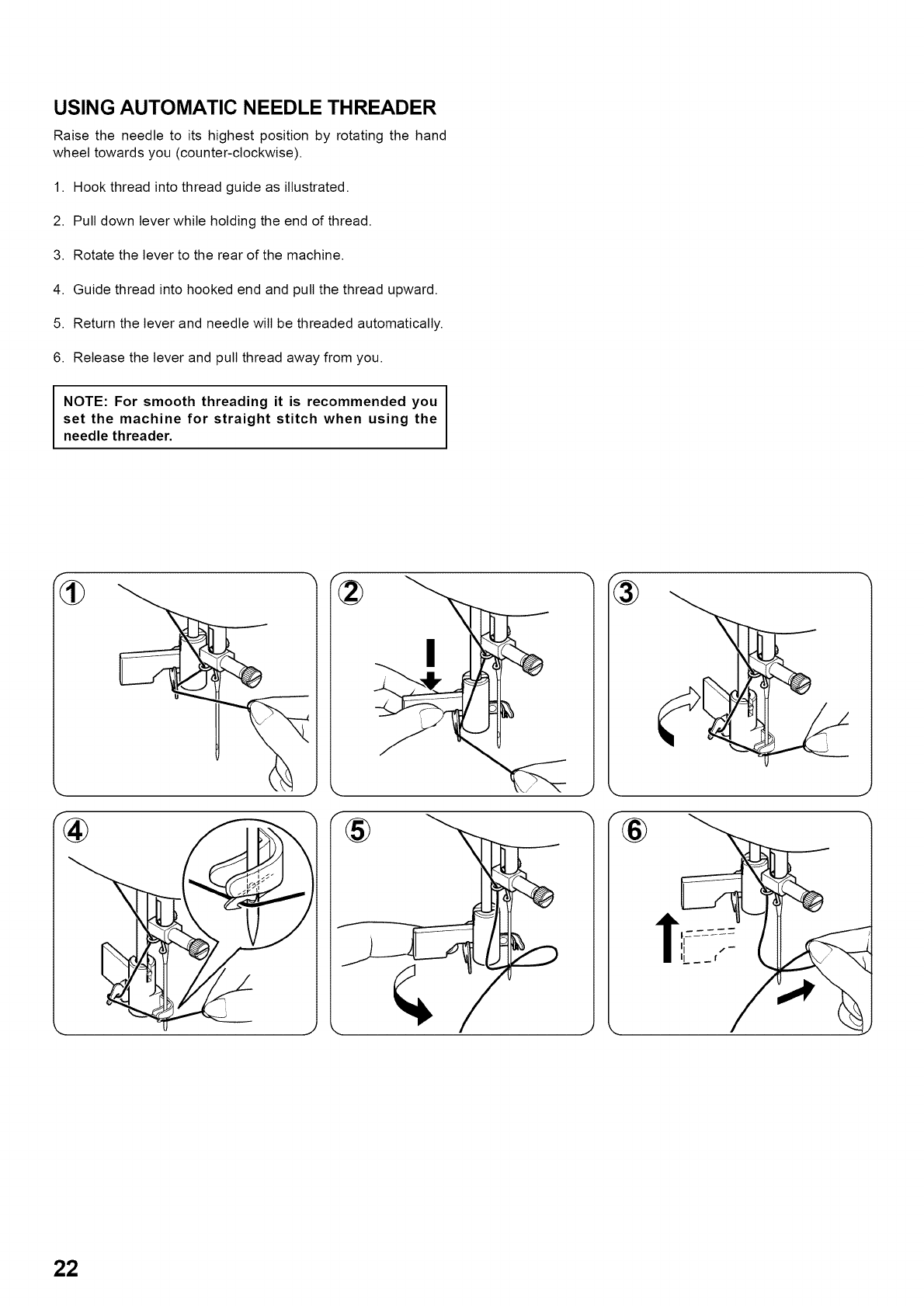 USING AUTOMATIC NEEDLE THREADER

Raise the needle to its highest position by rotating the hand wheel towards you (counter-clockwise).

1. Hook thread into thread guide as illustrated.

2. Pull down lever while holding the end of thread.

3. Rotate the lever to the rear of the machine.

4. Guide thread into hooked end and pull the thread upward.

5. Return the lever and needle will be threaded automatically.

6. Release the lever and pull thread away from you.

NOTE: For smooth threading it is recommended you set the machine for straight stitch when using the needle threader.

①

②

③

④

⑤

⑥

22